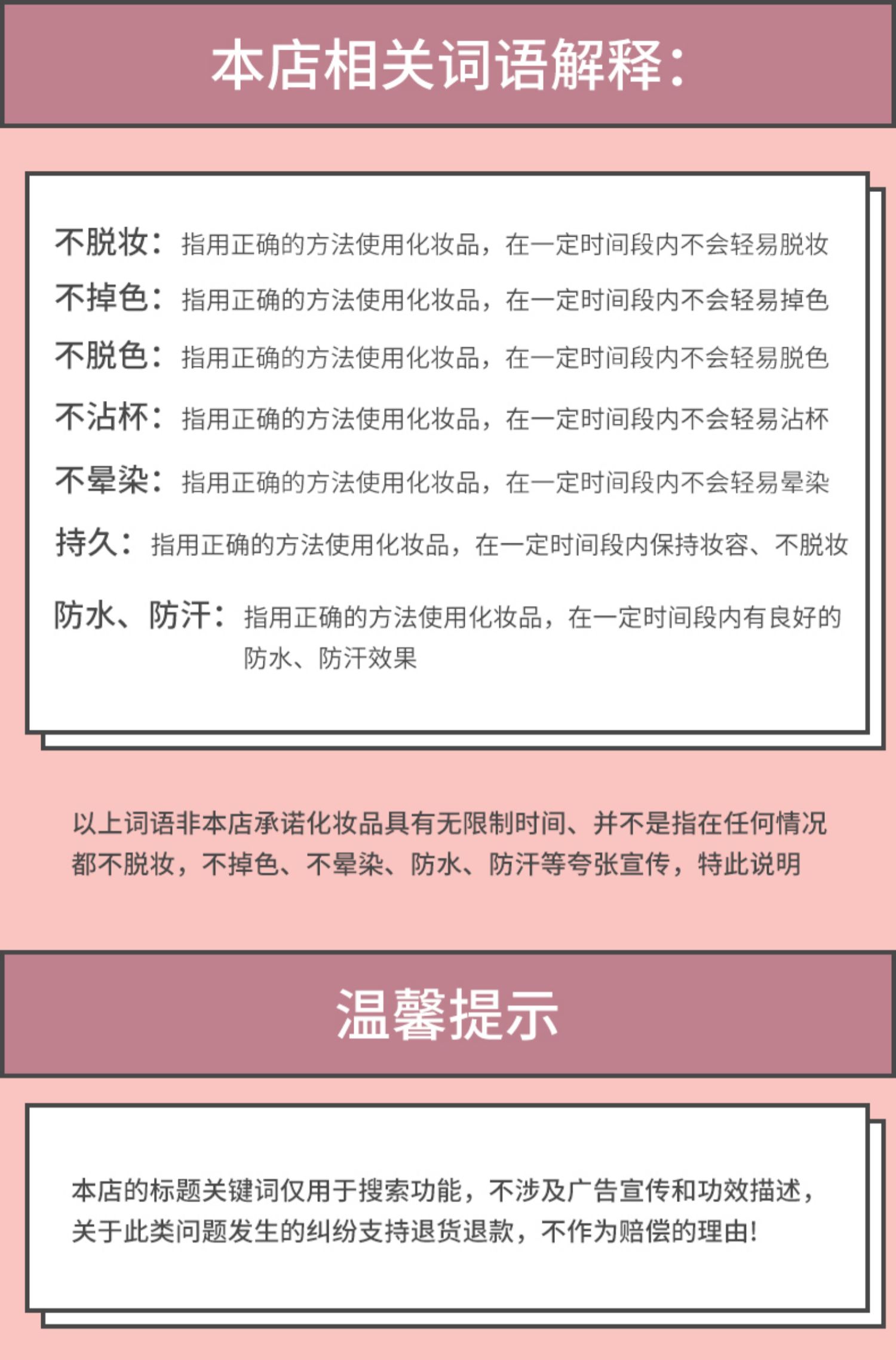 本店相关词语解释：

不脱妆：指用正确的方法使用化妆品，在一定时间段内不会轻易脱妆

不掉色：指用正确的方法使用化妆品，在一定时间段内不会轻易掉色

不脱色：指用正确的方法使用化妆品，在一定时间段内不会轻易脱色

不沾杯：指用正确的方法使用化妆品，在一定时间段内不会轻易沾杯

不晕染：指用正确的方法使用化妆品，在一定时间段内不会轻易晕染

持久：指用正确的方法使用化妆品，在一定时间段内保持妆容、不脱妆

防水、防汗：指用正确的方法使用化妆品，在一定时间段内有良好的防水、防汗效果

以上词语非本店承诺化妆品具有无限制时间、并不是指在任何情况都不脱妆，不掉色、不晕染、防水、防汗等夸张宣传，特此说明

温馨提示

本店的标题关键词仅用于搜索功能，不涉及广告宣传和功效描述，关于此类问题发生的纠纷支持退货退款，不作为赔偿的理由！